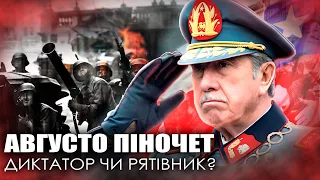 АВГУСТО ПІНОЧЕТ
ДИКТАТОР ЧИ РЯТІВНИК?